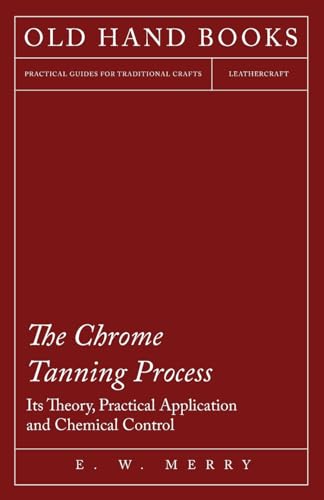 OLD HAND BOOKS

PRACTICAL GUIDES FOR TRADITIONAL CRAFTS

LEATHERCRAFT

The Chrome Tanning Process

Its Theory, Practical Application and Chemical Control

E. W. MERRY